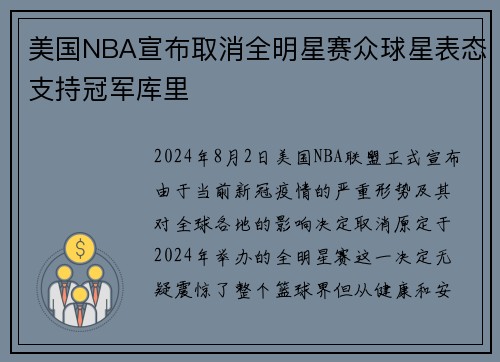 美国NBA宣布取消全明星赛众球星表态支持冠军库里

2024年8月2日美国NBA联盟正式宣布由于当前新冠疫情的严重形势及其对全球各地的影响决定取消原定于2024年举办的全明星赛这一决定无疑震惊了整个篮球界但从健康和安

$